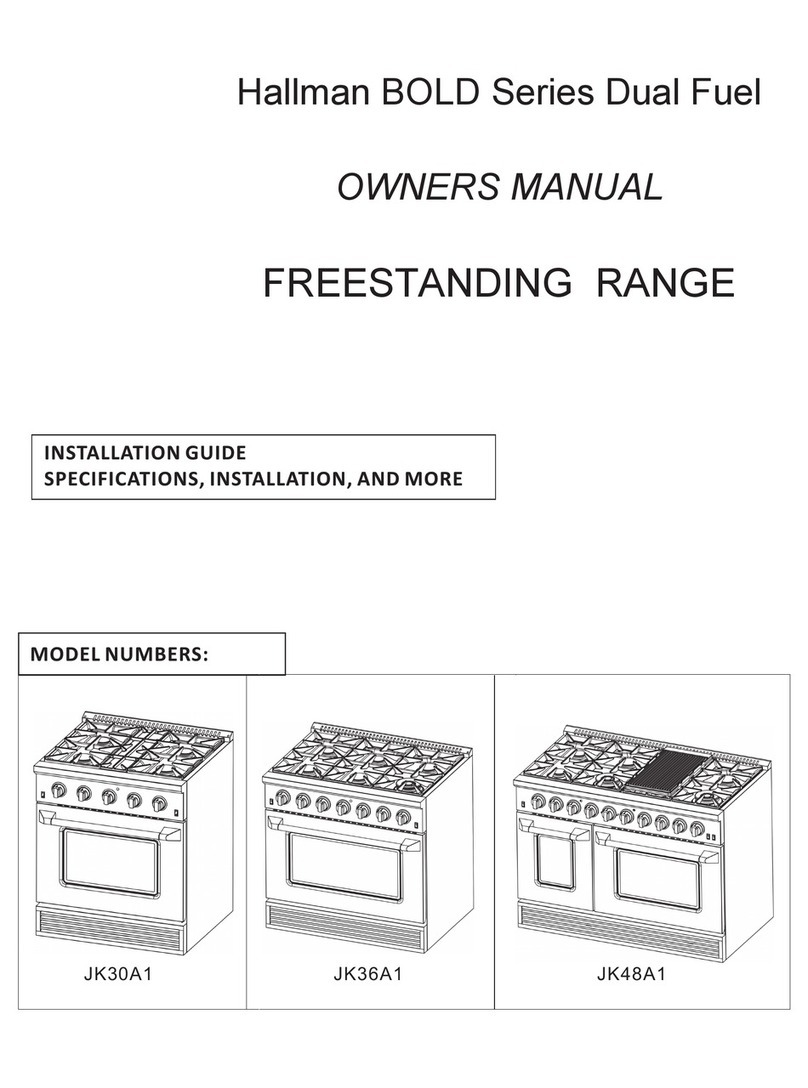 Hallman BOLD Series Dual Fuel

OWNERS MANUAL

FREESTANDING RANGE

INSTALLATION GUIDE
SPECIFICATIONS, INSTALLATION, AND MORE

MODEL NUMBERS:

JK30A1

JK36A1

JK48A1